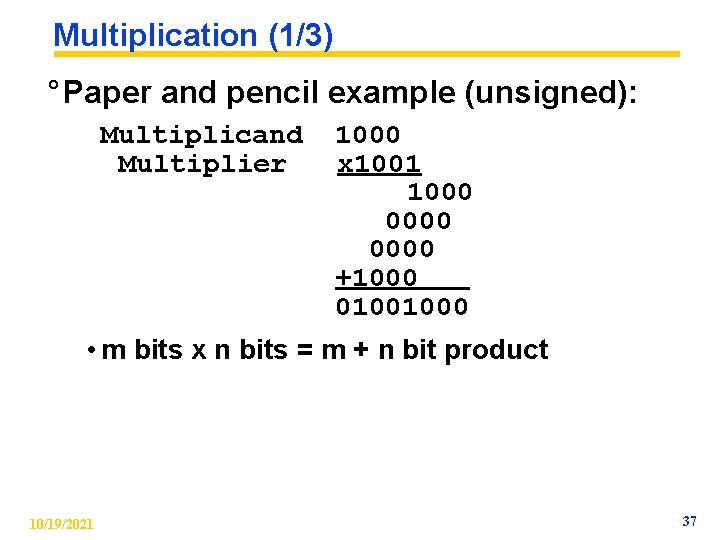 Multiplication (1/3)

° Paper and pencil example (unsigned):

Multiplicand 1000
Multiplier x1001
1000
0000
0000
+1000
01001000

• m bits x n bits = m + n bit product

10/19/2021

37